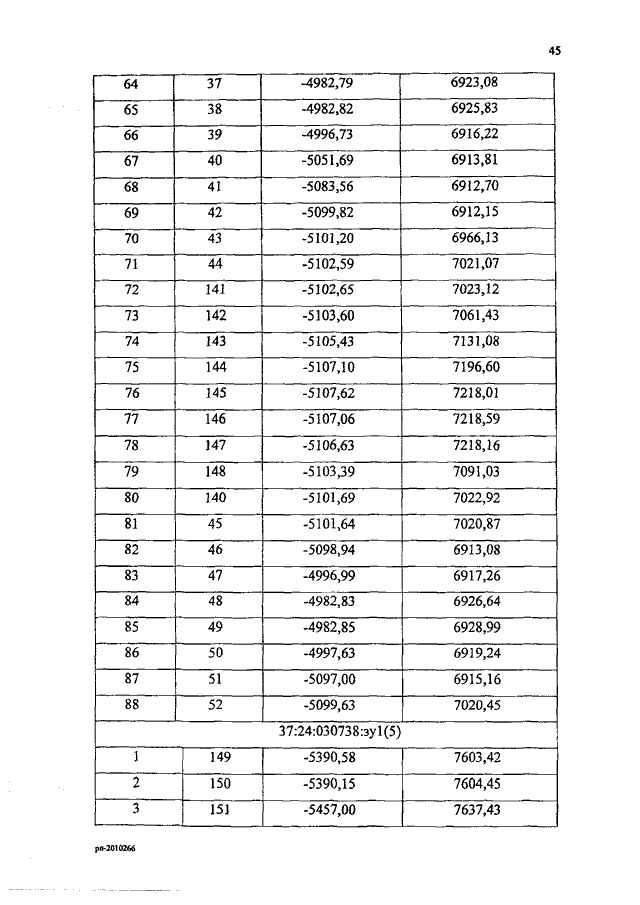 45

| 64 | 37 | -4982,79 | 6923,08 |
|---|---|---|---|
| 65 | 38 | -4982,82 | 6925,83 |
| 66 | 39 | -4996,73 | 6916,22 |
| 67 | 40 | -5051,69 | 6913,81 |
| 68 | 41 | -5083,56 | 6912,70 |
| 69 | 42 | -5099,82 | 6912,15 |
| 70 | 43 | -5101,20 | 6966,13 |
| 71 | 44 | -5102,59 | 7021,07 |
| 72 | 141 | -5102,65 | 7023,12 |
| 73 | 142 | -5103,60 | 7061,43 |
| 74 | 143 | -5105,43 | 7131,08 |
| 75 | 144 | -5107,10 | 7196,60 |
| 76 | 145 | -5107,62 | 7218,01 |
| 77 | 146 | -5107,06 | 7218,59 |
| 78 | 147 | -5106,63 | 7218,16 |
| 79 | 148 | -5103,39 | 7091,03 |
| 80 | 140 | -5101,69 | 7022,92 |
| 81 | 45 | -5101,64 | 7020,87 |
| 82 | 46 | -5098,94 | 6913,08 |
| 83 | 47 | -4996,99 | 6917,26 |
| 84 | 48 | -4982,83 | 6926,64 |
| 85 | 49 | -4982,85 | 6928,99 |
| 86 | 50 | -4997,63 | 6919,24 |
| 87 | 51 | -5097,00 | 6915,16 |
| 88 | 52 | -5099,63 | 7020,45 |
| 37:24:030738:зу1(5) | | | |
| 1 | 149 | -5390,58 | 7603,42 |
| 2 | 150 | -5390,15 | 7604,45 |
| 3 | 151 | -5457,00 | 7637,43 |

рп-2010266